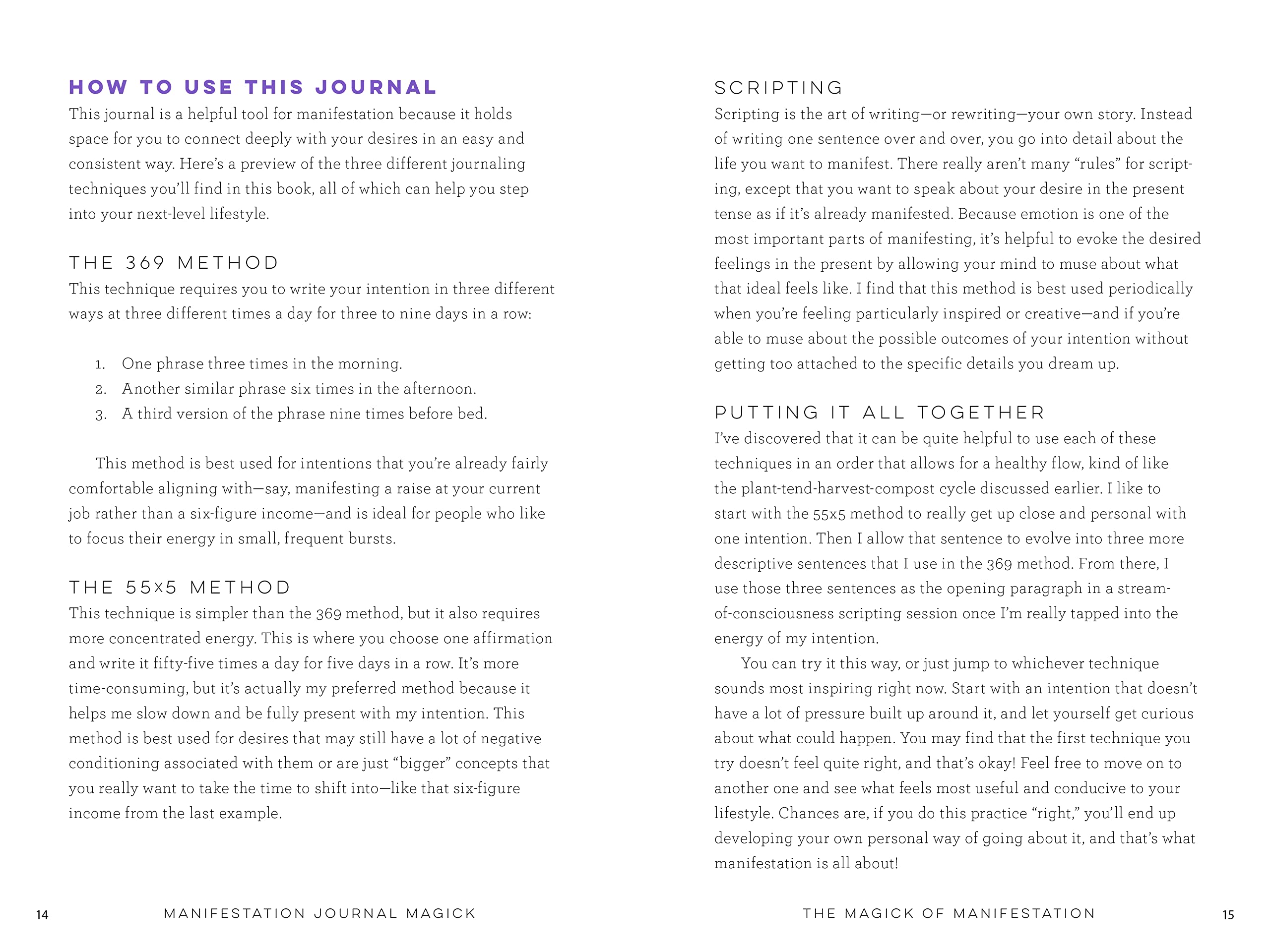 HOW TO USE THIS JOURNAL

This journal is a helpful tool for manifestation because it holds space for you to connect deeply with your desires in an easy and consistent way. Here's a preview of the three different journaling techniques you'll find in this book, all of which can help you step into your next-level lifestyle.

THE 369 METHOD

This technique requires you to write your intention in three different ways at three different times a day for three to nine days in a row:

1. One phrase three times in the morning.
2. Another similar phrase six times in the afternoon.
3. A third version of the phrase nine times before bed.

This method is best used for intentions that you're already fairly comfortable aligning with—say, manifesting a raise at your current job rather than a six-figure income—and is ideal for people who like to focus their energy in small, frequent bursts.

THE 55x5 METHOD

This technique is simpler than the 369 method, but it also requires more concentrated energy. This is where you choose one affirmation and write it fifty-five times a day for five days in a row. It's more time-consuming, but it's actually my preferred method because it helps me slow down and be fully present with my intention. This method is best used for desires that may still have a lot of negative conditioning associated with them or are just "bigger" concepts that you really want to take the time to shift into—like that six-figure income from the last example.

14 MANIFESTATION JOURNAL MAGICK

SCRIPTING

Scripting is the art of writing—or rewriting—your own story. Instead of writing one sentence over and over, you go into detail about the life you want to manifest. There really aren't many "rules" for scripting, except that you want to speak about your desire in the present tense as if it's already manifested. Because emotion is one of the most important parts of manifesting, it's helpful to evoke the desired feelings in the present by allowing your mind to muse about what that ideal feels like. I find that this method is best used periodically when you're feeling particularly inspired or creative—and if you're able to muse about the possible outcomes of your intention without getting too attached to the specific details you dream up.

PUTTING IT ALL TOGETHER

I've discovered that it can be quite helpful to use each of these techniques in an order that allows for a healthy flow, kind of like the plant-tend-harvest-compost cycle discussed earlier. I like to start with the 55x5 method to really get up close and personal with one intention. Then I allow that sentence to evolve into three more descriptive sentences that I use in the 369 method. From there, I use those three sentences as the opening paragraph in a stream-of-consciousness scripting session once I'm really tapped into the energy of my intention.

You can try it this way, or just jump to whichever technique sounds most inspiring right now. Start with an intention that doesn't have a lot of pressure built up around it, and let yourself get curious about what could happen. You may find that the first technique you try doesn't feel quite right, and that's okay! Feel free to move on to another one and see what feels most useful and conducive to your lifestyle. Chances are, if you do this practice "right," you'll end up developing your own personal way of going about it, and that's what manifestation is all about!

THE MAGICK OF MANIFESTATION 15